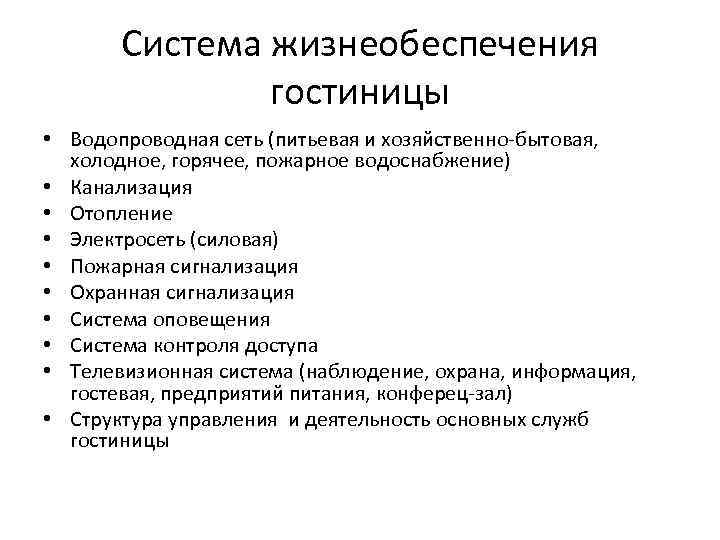 Система жизнеобеспечения гостиницы

• Водопроводная сеть (питьевая и хозяйственно-бытовая, холодное, горячее, пожарное водоснабжение)
• Канализация
• Отопление
• Электросеть (силовая)
• Пожарная сигнализация
• Охранная сигнализация
• Система оповещения
• Система контроля доступа
• Телевизионная система (наблюдение, охрана, информация, гостевая, предприятий питания, конферец-зал)
• Структура управления и деятельность основных служб гостиницы